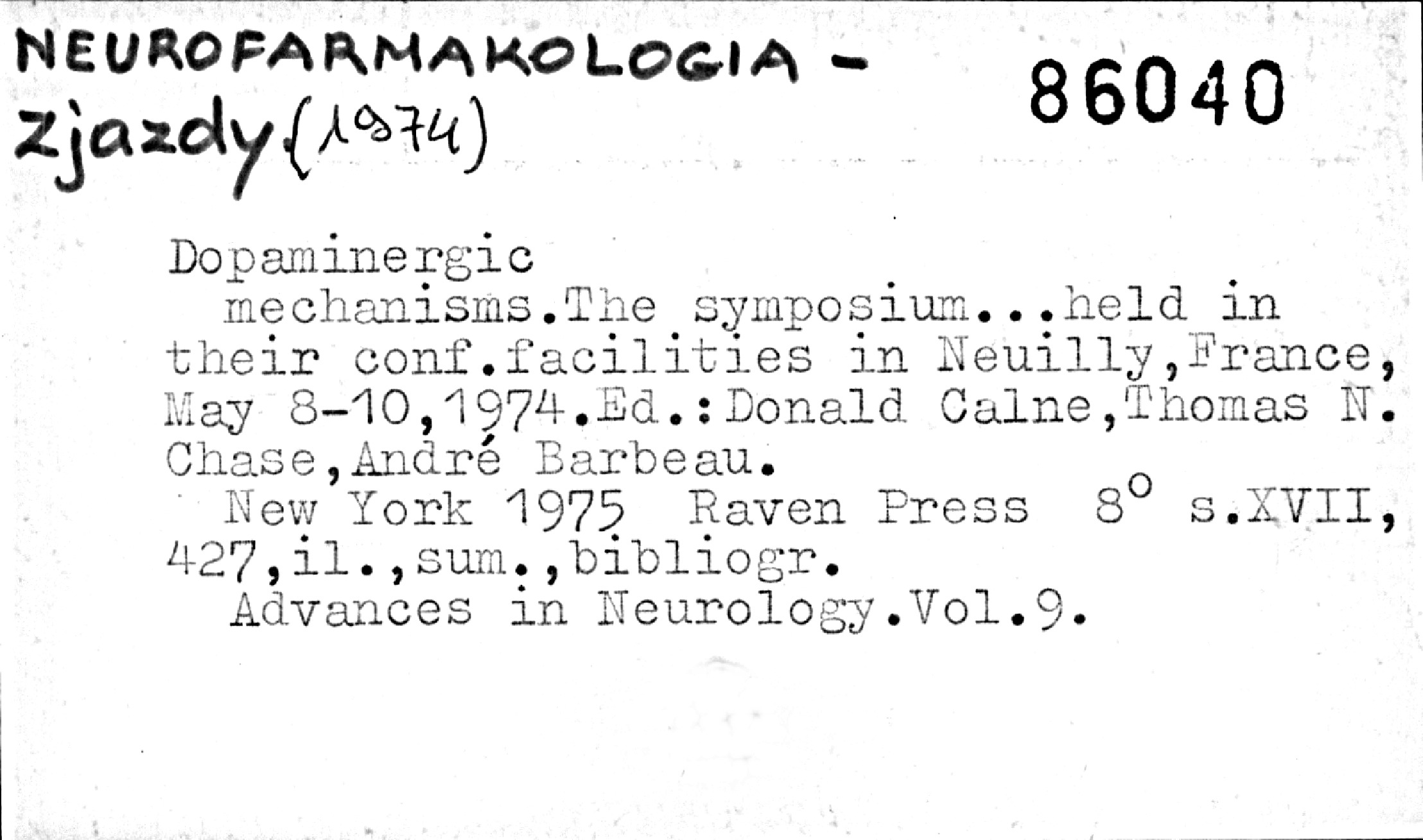 NEUROFARMAKOLOGIA -
Zjazdy (1974)

86040

Dopaminergic mechanisms.The symposium...held in their conf.facilities in Neuilly,France, May 8-10,1974.Ed.:Donald Calne,Thomas N. Chase,André Barbeau.

New York 1975 Raven Press 8° s.XVII, 427,il.,sum.,bibliogr.

Advances in Neurology.Vol.9.